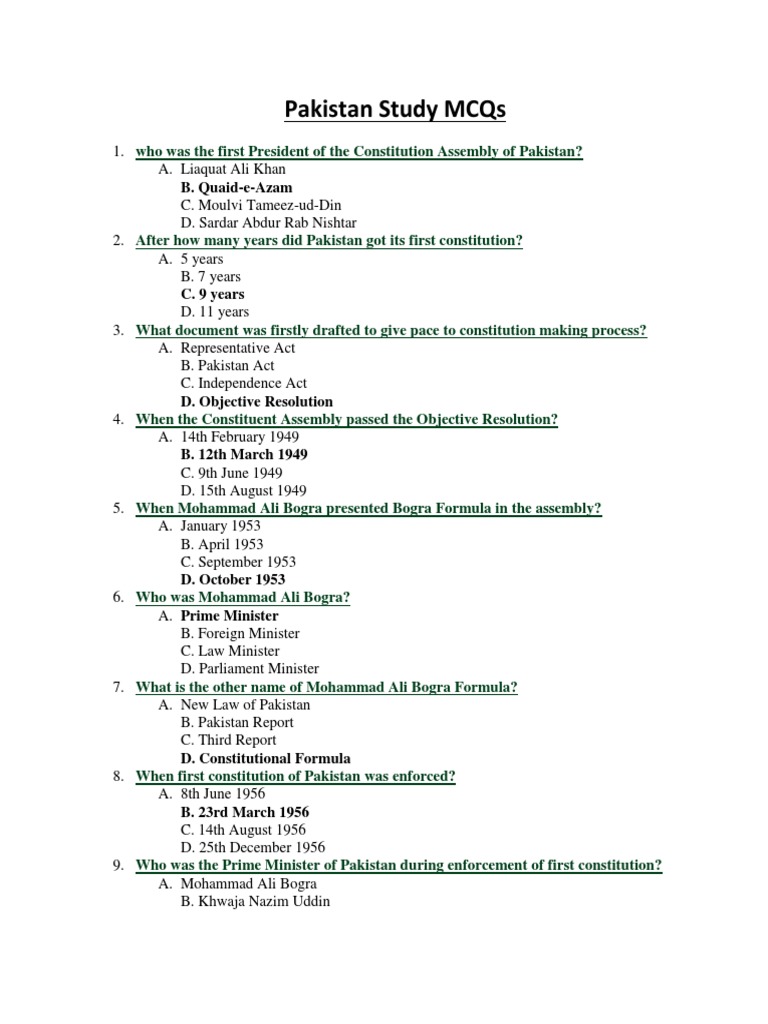 Pakistan Study MCQs

1. who was the first President of the Constitution Assembly of Pakistan?
A. Liaquat Ali Khan
B. Quaid-e-Azam
C. Moulvi Tameez-ud-Din
D. Sardar Abdur Rab Nishtar
2. After how many years did Pakistan got its first constitution?
A. 5 years
B. 7 years
C. 9 years
D. 11 years
3. What document was firstly drafted to give pace to constitution making process?
A. Representative Act
B. Pakistan Act
C. Independence Act
D. Objective Resolution
4. When the Constituent Assembly passed the Objective Resolution?
A. 14th February 1949
B. 12th March 1949
C. 9th June 1949
D. 15th August 1949
5. When Mohammad Ali Bogra presented Bogra Formula in the assembly?
A. January 1953
B. April 1953
C. September 1953
D. October 1953
6. Who was Mohammad Ali Bogra?
A. Prime Minister
B. Foreign Minister
C. Law Minister
D. Parliament Minister
7. What is the other name of Mohammad Ali Bogra Formula?
A. New Law of Pakistan
B. Pakistan Report
C. Third Report
D. Constitutional Formula
8. When first constitution of Pakistan was enforced?
A. 8th June 1956
B. 23rd March 1956
C. 14th August 1956
D. 25th December 1956
9. Who was the Prime Minister of Pakistan during enforcement of first constitution?
A. Mohammad Ali Bogra
B. Khwaja Nazim Uddin